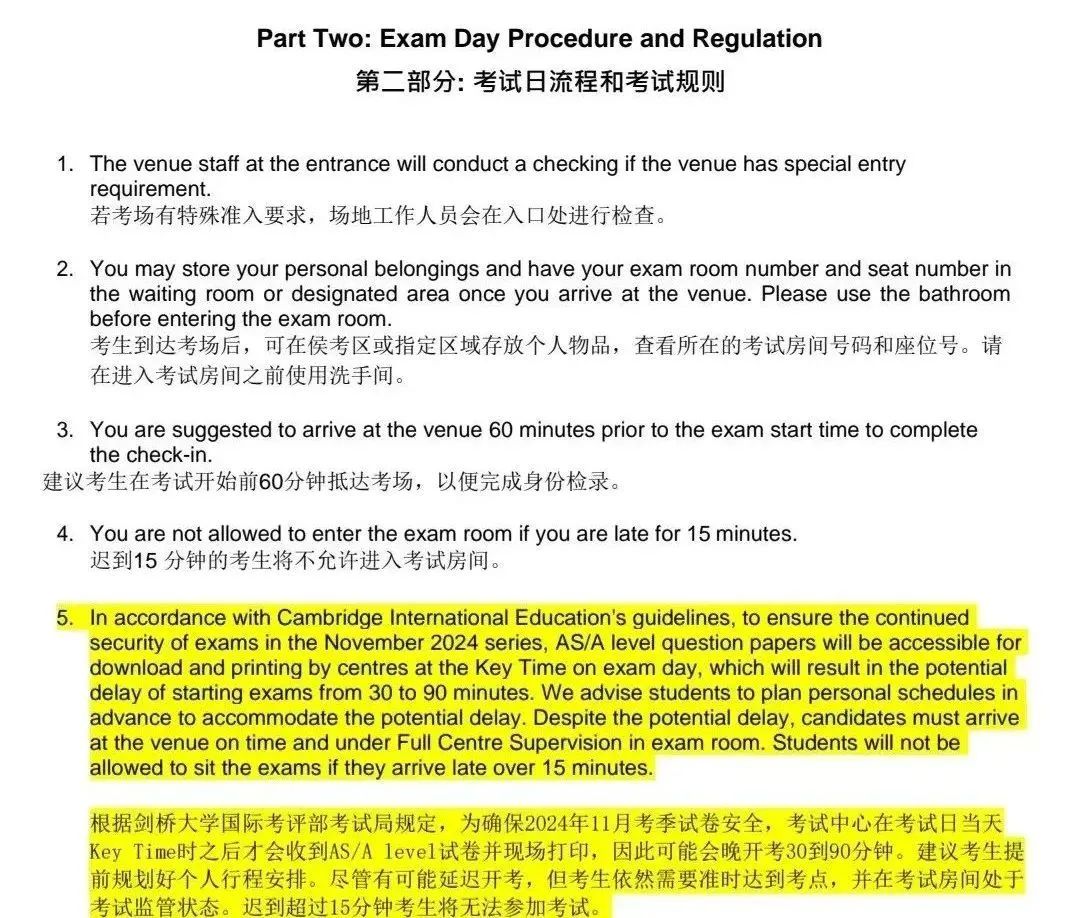 Part Two: Exam Day Procedure and Regulation
第二部分: 考试日流程和考试规则

1. The venue staff at the entrance will conduct a checking if the venue has special entry requirement.
若考场有特殊准入要求，场地工作人员会在入口处进行检查。

2. You may store your personal belongings and have your exam room number and seat number in the waiting room or designated area once you arrive at the venue. Please use the bathroom before entering the exam room.
考生到达考场后，可在侯考区或指定区域存放个人物品，查看所在的考试房间号码和座位号。请在进入考试房间之前使用洗手间。

3. You are suggested to arrive at the venue 60 minutes prior to the exam start time to complete the check-in.
建议考生在考试开始前60分钟抵达考场，以便完成身份检录。

4. You are not allowed to enter the exam room if you are late for 15 minutes.
迟到15 分钟的考生将不允许进入考试房间。

5. In accordance with Cambridge International Education's guidelines, to ensure the continued security of exams in the November 2024 series, AS/A level question papers will be accessible for download and printing by centres at the Key Time on exam day, which will result in the potential delay of starting exams from 30 to 90 minutes. We advise students to plan personal schedules in advance to accommodate the potential delay. Despite the potential delay, candidates must arrive at the venue on time and under Full Centre Supervision in exam room. Students will not be allowed to sit the exams if they arrive late over 15 minutes.

根据剑桥大学国际考评部考试局规定，为确保2024年11月考季试卷安全，考试中心在考试日当天Key Time时之后才会收到AS/A level试卷并现场打印，因此可能会晚开考30到90分钟。建议考生提前规划好个人行程安排。尽管有可能延迟开考，但考生依然需要准时达到考点，并在考试房间处于考试监管状态。迟到超过15分钟考生将无法参加考试。